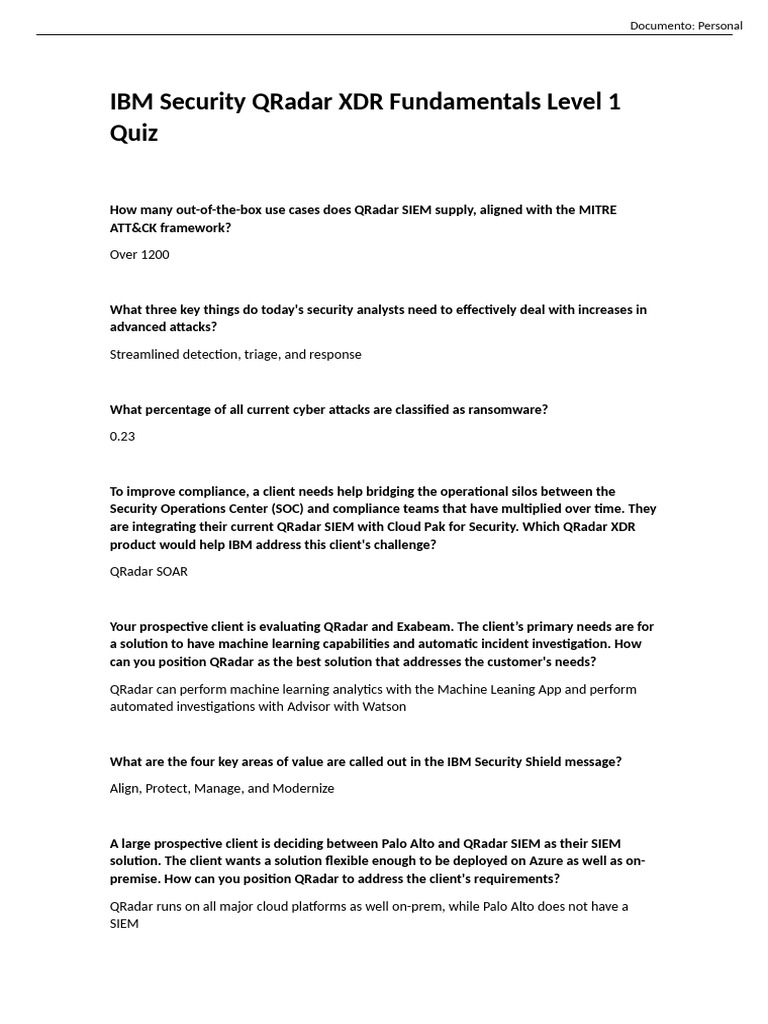 Documento: Personal

IBM Security QRadar XDR Fundamentals Level 1 Quiz

How many out-of-the-box use cases does QRadar SIEM supply, aligned with the MITRE ATT&CK framework?

Over 1200

What three key things do today's security analysts need to effectively deal with increases in advanced attacks?

Streamlined detection, triage, and response

What percentage of all current cyber attacks are classified as ransomware?

0.23

To improve compliance, a client needs help bridging the operational silos between the Security Operations Center (SOC) and compliance teams that have multiplied over time. They are integrating their current QRadar SIEM with Cloud Pak for Security. Which QRadar XDR product would help IBM address this client's challenge?

QRadar SOAR

Your prospective client is evaluating QRadar and Exabeam. The client's primary needs are for a solution to have machine learning capabilities and automatic incident investigation. How can you position QRadar as the best solution that addresses the customer's needs?

QRadar can perform machine learning analytics with the Machine Leaning App and perform automated investigations with Advisor with Watson

What are the four key areas of value are called out in the IBM Security Shield message?

Align, Protect, Manage, and Modernize

A large prospective client is deciding between Palo Alto and QRadar SIEM as their SIEM solution. The client wants a solution flexible enough to be deployed on Azure as well as on-premise. How can you position QRadar to address the client's requirements?

QRadar runs on all major cloud platforms as well on-prem, while Palo Alto does not have a SIEM